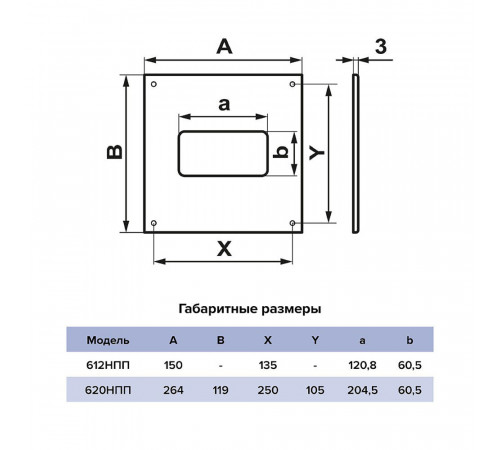 A

3

a

B

b

Y

X

Габаритные размеры

| Модель | A | B | X | Y | a | b |
|---|---|---|---|---|---|---|
| 612НПП | 150 | - | 135 | - | 120,8 | 60,5 |
| 620НПП | 264 | 119 | 250 | 105 | 204,5 | 60,5 |